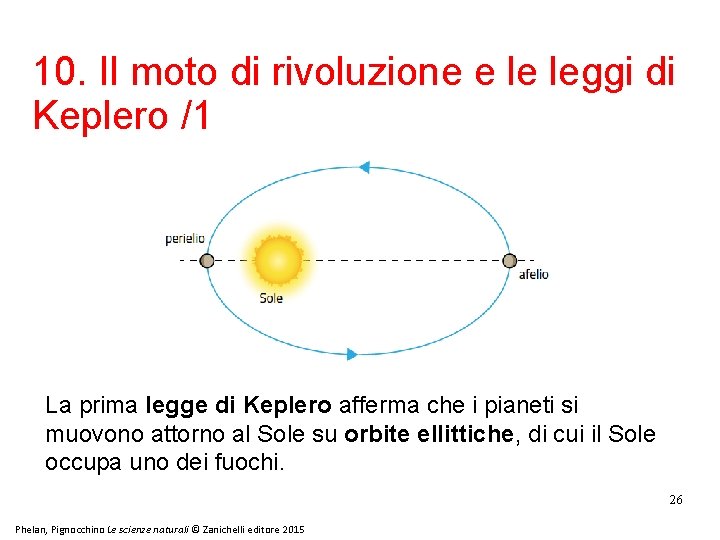 10. Il moto di rivoluzione e le leggi di Keplero /1

perielio

Sole

afelio

La prima legge di Keplero afferma che i pianeti si muovono attorno al Sole su orbite ellittiche, di cui il Sole occupa uno dei fuochi.

26

Phelan, Pignocchino Le scienze naturali © Zanichelli editore 2015